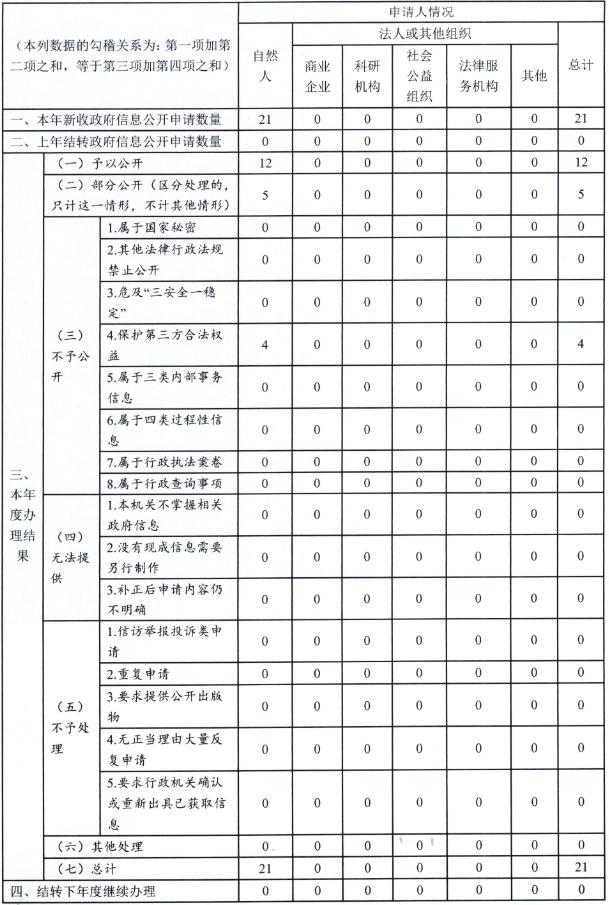 | （本列数据的勾稽关系为：第一项加第二项之和，等于第三项加第四项之和） | | | 申请人情况 | | | | | | |
|---|---|---|---|---|---|---|---|---|---|
| | | | 自然人 | 法人或其他组织 | | | | | 总计 |
| | | | | 商业企业 | 科研机构 | 社会公益组织 | 法律服务机构 | 其他 | |
| 一、本年新收政府信息公开申请数量 | | | 21 | 0 | 0 | 0 | 0 | 0 | 21 |
| 二、上年结转政府信息公开申请数量 | | | 0 | 0 | 0 | 0 | 0 | 0 | 0 |
| 三、本年度办理结果 | （一）予以公开 | | 12 | 0 | 0 | 0 | 0 | 0 | 12 |
| | （二）部分公开（区分处理的，只计这一情形，不计其他情形） | | 5 | 0 | 0 | 0 | 0 | 0 | 5 |
| | （三）不予公开 | 1.属于国家秘密 | 0 | 0 | 0 | 0 | 0 | 0 | 0 |
| | | 2.其他法律行政法规禁止公开 | 0 | 0 | 0 | 0 | 0 | 0 | 0 |
| | | 3.危及“三安全一稳定” | 0 | 0 | 0 | 0 | 0 | 0 | 0 |
| | | 4.保护第三方合法权益 | 4 | 0 | 0 | 0 | 0 | 0 | 4 |
| | | 5.属于三类内部事务信息 | 0 | 0 | 0 | 0 | 0 | 0 | 0 |
| | | 6.属于四类过程性信息 | 0 | 0 | 0 | 0 | 0 | 0 | 0 |
| | | 7.属于行政执法案卷 | 0 | 0 | 0 | 0 | 0 | 0 | 0 |
| | | 8.属于行政查询事项 | 0 | 0 | 0 | 0 | 0 | 0 | 0 |
| | （四）无法提供 | 1.本机关不掌握相关政府信息 | 0 | 0 | 0 | 0 | 0 | 0 | 0 |
| | | 2.没有现成信息需要另行制作 | 0 | 0 | 0 | 0 | 0 | 0 | 0 |
| | | 3.补正后申请内容仍不明确 | 0 | 0 | 0 | 0 | 0 | 0 | 0 |
| | （五）不予处理 | 1.信访举报投诉类申请 | 0 | 0 | 0 | 0 | 0 | 0 | 0 |
| | | 2.重复申请 | 0 | 0 | 0 | 0 | 0 | 0 | 0 |
| | | 3.要求提供公开出版物 | 0 | 0 | 0 | 0 | 0 | 0 | 0 |
| | | 4.无正当理由大量反复申请 | 0 | 0 | 0 | 0 | 0 | 0 | 0 |
| | | 5.要求行政机关确认或重新出具已获取信息 | 0 | 0 | 0 | 0 | 0 | 0 | 0 |
| | （六）其他处理 | | 0 | 0 | 0 | 0 | 0 | 0 | 0 |
| | （七）总计 | | 21 | 0 | 0 | 0 | 0 | 0 | 21 |
| 四、结转下年度继续办理 | | | 0 | 0 | 0 | 0 | 0 | 0 | 0 |